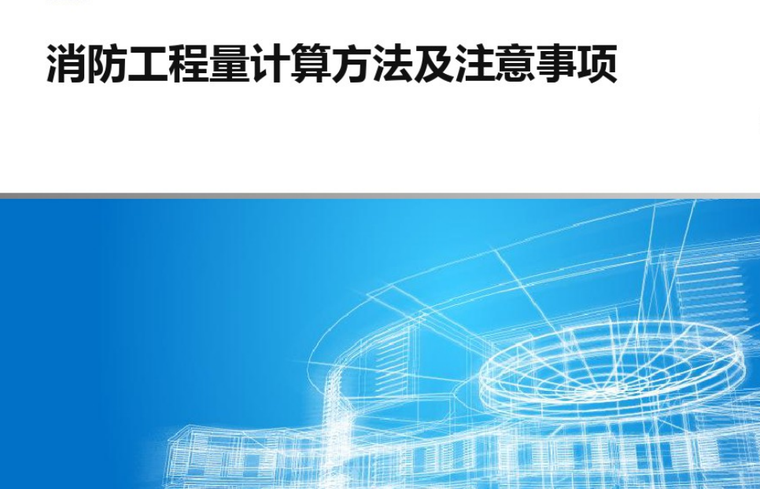 消防工程量计算方法及注意事项